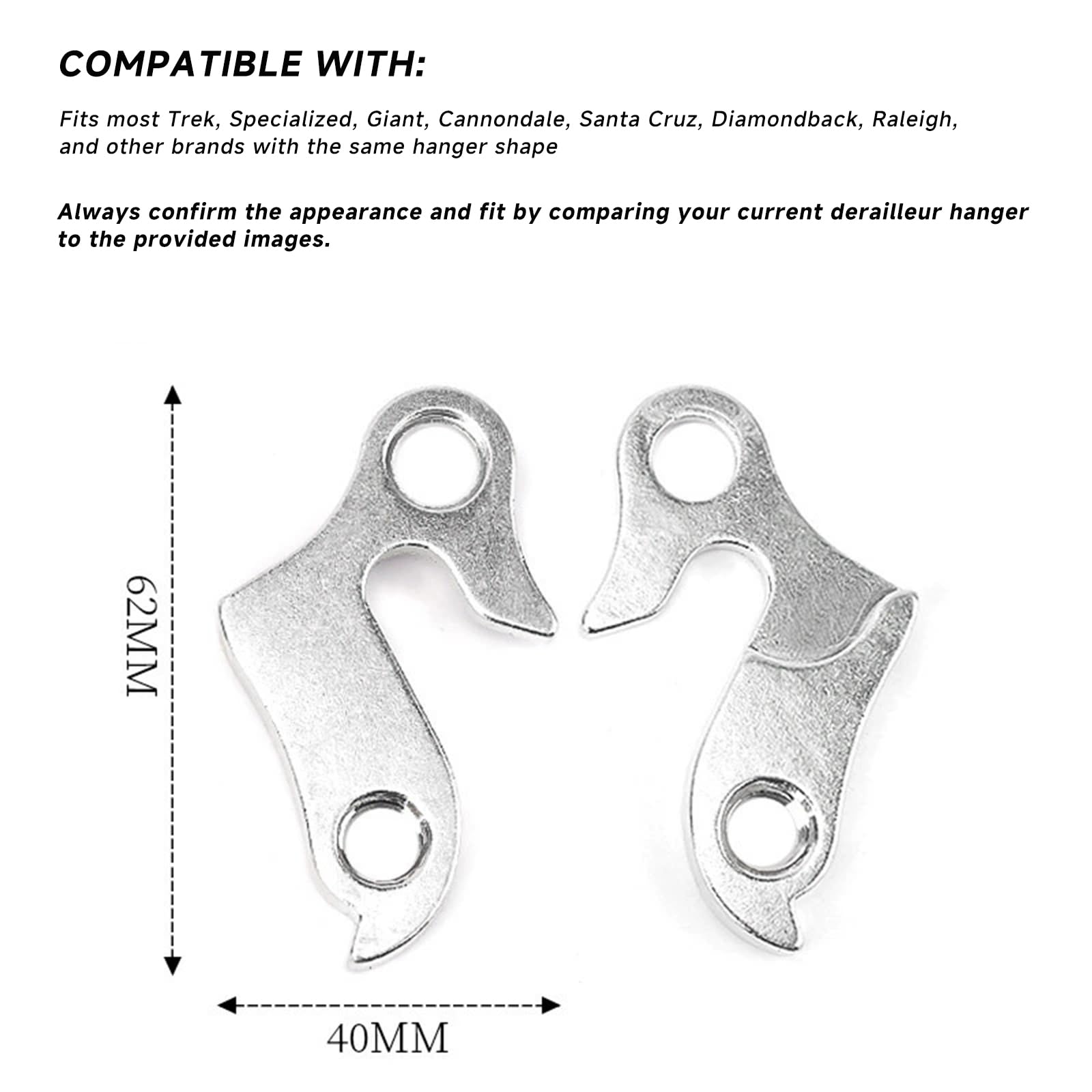 COMPATIBLE WITH:

Fits most Trek, Specialized, Giant, Cannondale, Santa Cruz, Diamondback, Raleigh, and other brands with the same hanger shape

Always confirm the appearance and fit by comparing your current derailleur hanger to the provided images.

62MM

40MM